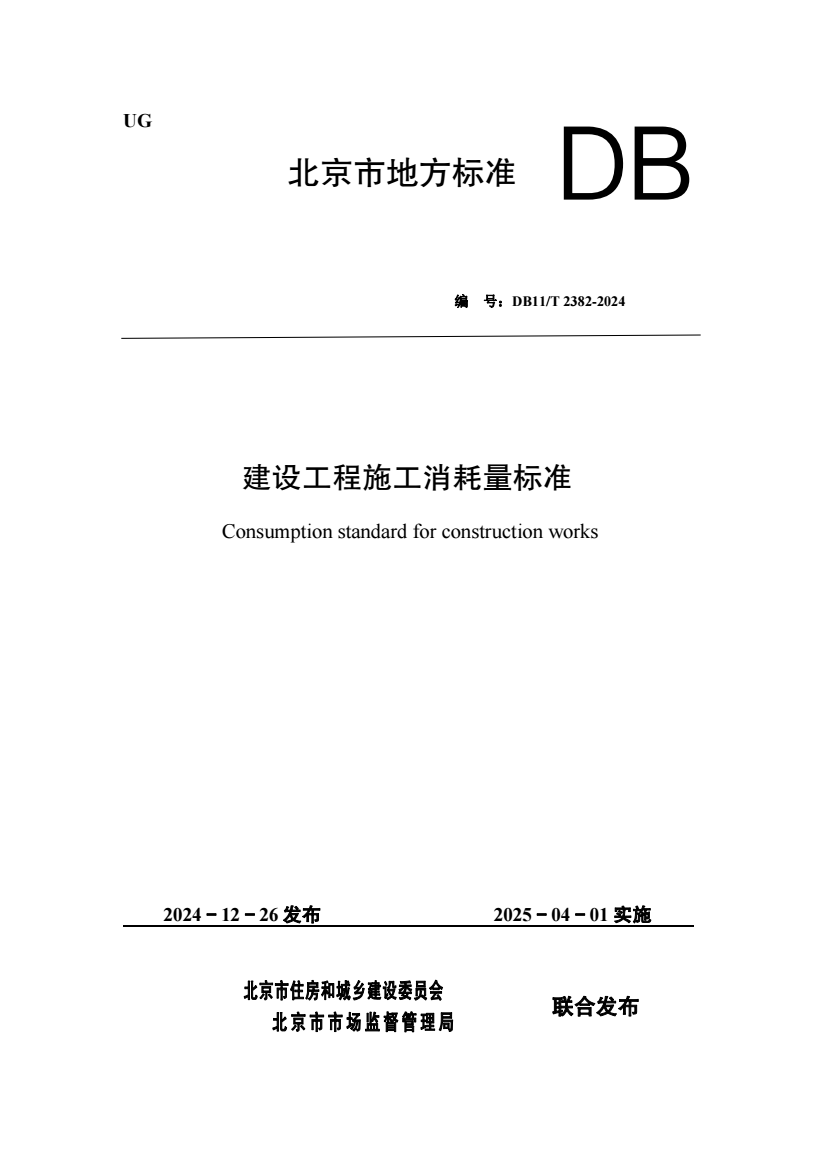 UG

北京市地方标准 DB

编 号：DB11/T 2382-2024

建设工程施工消耗量标准

Consumption standard for construction works

2024－12－26 发布 2025－04－01 实施

北京市住房和城乡建设委员会
北京市市场监督管理局
联合发布